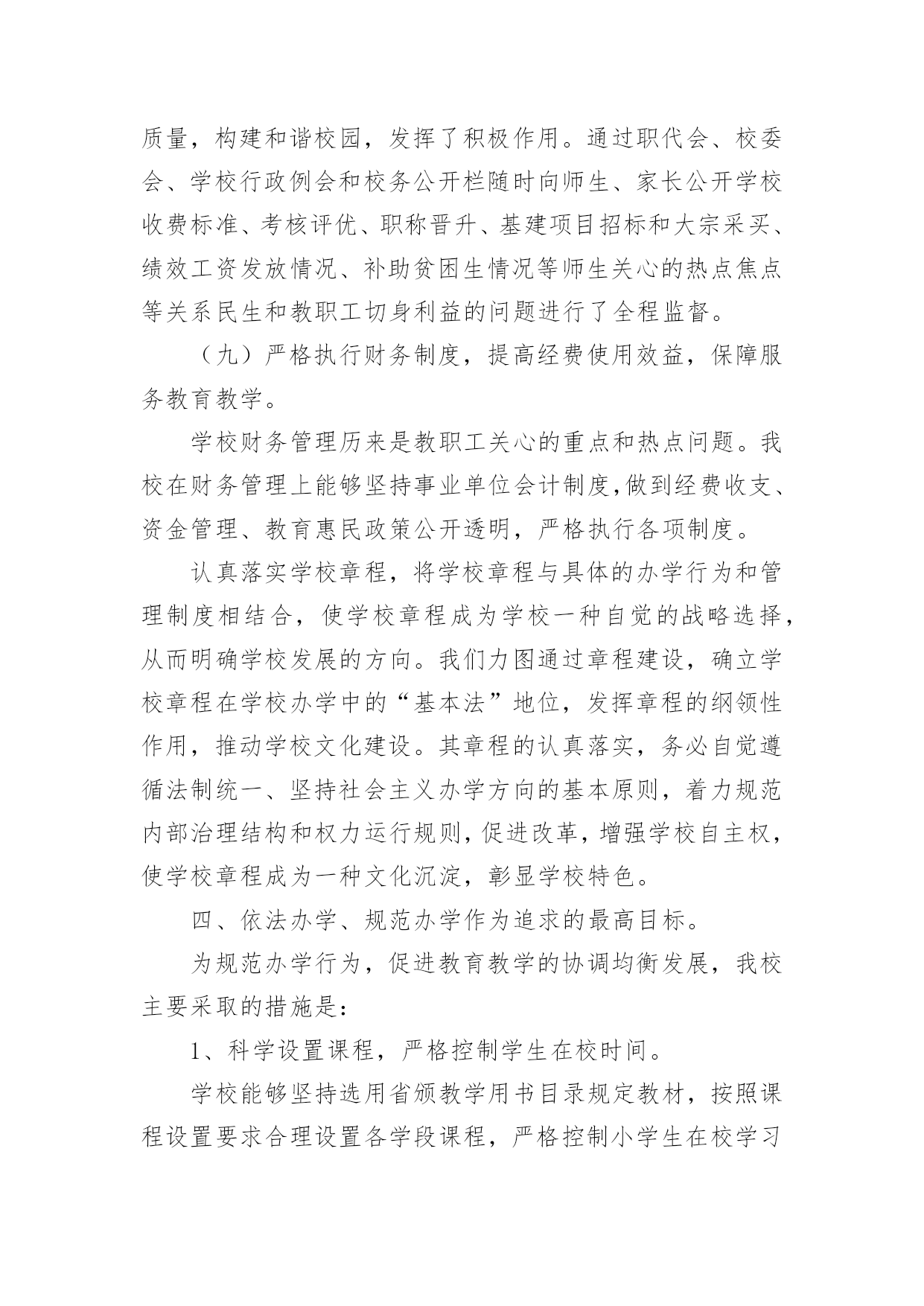 质量，构建和谐校园，发挥了积极作用。通过职代会、校委会、学校行政例会和校务公开栏随时向师生、家长公开学校收费标准、考核评优、职称晋升、基建项目招标和大宗采买、绩效工资发放情况、补助贫困生情况等师生关心的热点焦点等关系民生和教职工切身利益的问题进行了全程监督。

（九）严格执行财务制度，提高经费使用效益，保障服务教育教学。

学校财务管理历来是教职工关心的重点和热点问题。我校在财务管理上能够坚持事业单位会计制度,做到经费收支、资金管理、教育惠民政策公开透明，严格执行各项制度。

认真落实学校章程，将学校章程与具体的办学行为和管理制度相结合，使学校章程成为学校一种自觉的战略选择，从而明确学校发展的方向。我们力图通过章程建设，确立学校章程在学校办学中的“基本法”地位，发挥章程的纲领性作用，推动学校文化建设。其章程的认真落实，务必自觉遵循法制统一、坚持社会主义办学方向的基本原则，着力规范内部治理结构和权力运行规则,促进改革，增强学校自主权，使学校章程成为一种文化沉淀，彰显学校特色。

四、依法办学、规范办学作为追求的最高目标。

为规范办学行为，促进教育教学的协调均衡发展，我校主要采取的措施是：

1、科学设置课程，严格控制学生在校时间。

学校能够坚持选用省颁教学用书目录规定教材，按照课程设置要求合理设置各学段课程，严格控制小学生在校学习